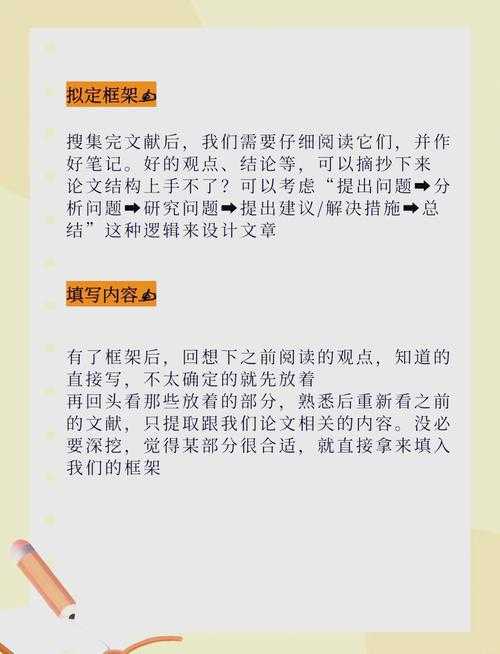 拟定框架✍

搜集完文献后，我们需要仔细阅读它们，并作好笔记。好的观点、结论等，可以摘抄下来
论文结构上手不了？可以考虑“提出问题➡分析问题➡研究问题➡提出建议/解决措施➡总结”这种逻辑来设计文章

填写内容✍

有了框架后，回想下之前阅读的观点，知道的直接写，不太确定的就先放着
再回头看那些放着的部分，熟悉后重新看之前的文献，只提取跟我们论文相关的内容。没必要深挖，觉得某部分很合适，就直接拿来填入我们的框架